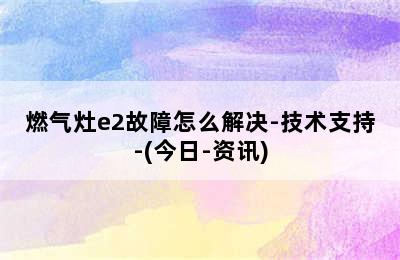 燃气灶e2故障怎么解决-技术支持-(今日-资讯)